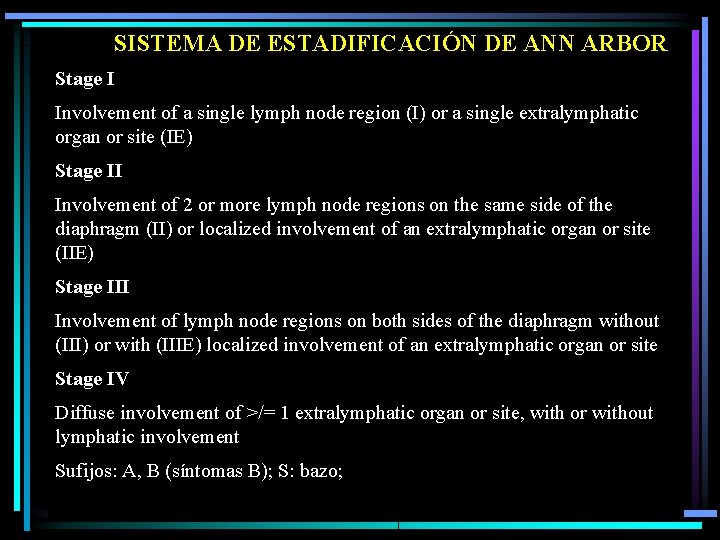 SISTEMA DE ESTADIFICACIÓN DE ANN ARBOR

Stage I

Involvement of a single lymph node region (I) or a single extralymphatic organ or site (IE)

Stage II

Involvement of 2 or more lymph node regions on the same side of the diaphragm (II) or localized involvement of an extralymphatic organ or site (IIE)

Stage III

Involvement of lymph node regions on both sides of the diaphragm without (III) or with (IIIE) localized involvement of an extralymphatic organ or site

Stage IV

Diffuse involvement of >/= 1 extralymphatic organ or site, with or without lymphatic involvement

Sufijos: A, B (síntomas B); S: bazo;